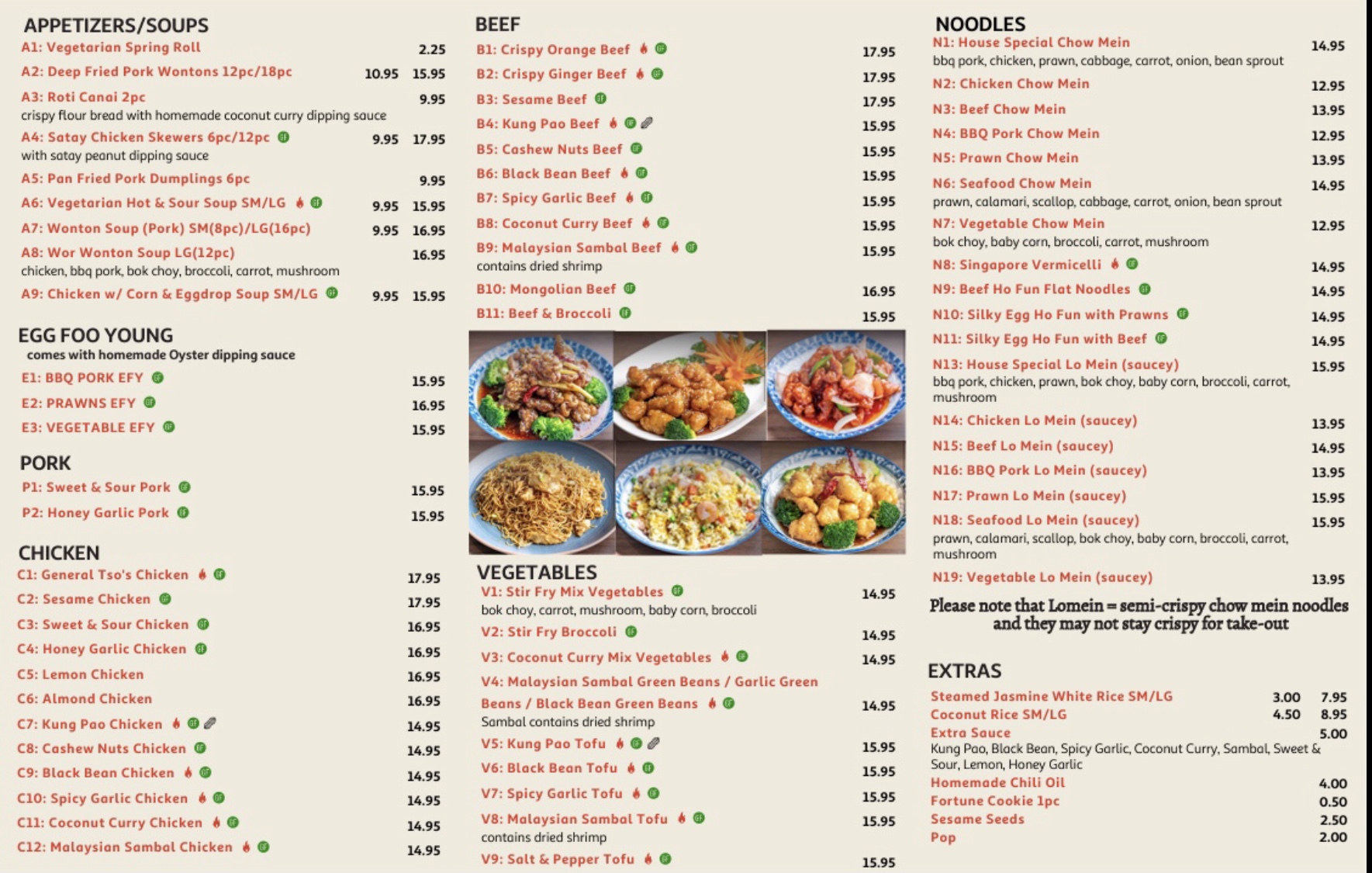 APPETIZERS/SOUPS

A1: Vegetarian Spring Roll 2.25
A2: Deep Fried Pork Wontons 12pc/18pc 10.95 15.95
A3: Roti Canai 2pc 9.95
crispy flour bread with homemade coconut curry dipping sauce
A4: Satay Chicken Skewers 6pc/12pc 9.95 17.95
with satay peanut dipping sauce
A5: Pan Fried Pork Dumplings 6pc 9.95
A6: Vegetarian Hot & Sour Soup SM/LG 9.95 15.95
A7: Wonton Soup (Pork) SM(8pc)/LG(16pc) 9.95 16.95
A8: Wor Wonton Soup LG(12pc) 16.95
chicken, bbq pork, bok choy, broccoli, carrot, mushroom
A9: Chicken w/ Corn & Eggdrop Soup SM/LG 9.95 15.95

EGG FOO YOUNG
comes with homemade Oyster dipping sauce
E1: BBQ PORK EFY 15.95
E2: PRAWNS EFY 16.95
E3: VEGETABLE EFY 15.95

PORK
P1: Sweet & Sour Pork 15.95
P2: Honey Garlic Pork 15.95

CHICKEN
C1: General Tso's Chicken 17.95
C2: Sesame Chicken 17.95
C3: Sweet & Sour Chicken 16.95
C4: Honey Garlic Chicken 16.95
C5: Lemon Chicken 16.95
C6: Almond Chicken 16.95
C7: Kung Pao Chicken 14.95
C8: Cashew Nuts Chicken 14.95
C9: Black Bean Chicken 14.95
C10: Spicy Garlic Chicken 14.95
C11: Coconut Curry Chicken 14.95
C12: Malaysian Sambal Chicken 14.95

BEEF
B1: Crispy Orange Beef 17.95
B2: Crispy Ginger Beef 17.95
B3: Sesame Beef 17.95
B4: Kung Pao Beef 15.95
B5: Cashew Nuts Beef 15.95
B6: Black Bean Beef 15.95
B7: Spicy Garlic Beef 15.95
B8: Coconut Curry Beef 15.95
B9: Malaysian Sambal Beef 15.95
contains dried shrimp
B10: Mongolian Beef 16.95
B11: Beef & Broccoli 15.95

VEGETABLES
V1: Stir Fry Mix Vegetables 14.95
bok choy, carrot, mushroom, baby corn, broccoli
V2: Stir Fry Broccoli 14.95
V3: Coconut Curry Mix Vegetables 14.95
V4: Malaysian Sambal Green Beans / Garlic Green Beans / Black Bean Green Beans 14.95
Sambal contains dried shrimp
V5: Kung Pao Tofu 15.95
V6: Black Bean Tofu 15.95
V7: Spicy Garlic Tofu 15.95
V8: Malaysian Sambal Tofu 15.95
contains dried shrimp
V9: Salt & Pepper Tofu 15.95

NOODLES
N1: House Special Chow Mein 14.95
bbq pork, chicken, prawn, cabbage, carrot, onion, bean sprout
N2: Chicken Chow Mein 12.95
N3: Beef Chow Mein 13.95
N4: BBQ Pork Chow Mein 12.95
N5: Prawn Chow Mein 13.95
N6: Seafood Chow Mein 14.95
prawn, calamari, scallop, cabbage, carrot, onion, bean sprout
N7: Vegetable Chow Mein 12.95
bok choy, baby corn, broccoli, carrot, mushroom
N8: Singapore Vermicelli 14.95
N9: Beef Ho Fun Flat Noodles 14.95
N10: Silky Egg Ho Fun with Prawns 14.95
N11: Silky Egg Ho Fun with Beef 14.95
N13: House Special Lo Mein (saucey) 15.95
bbq pork, chicken, prawn, bok choy, baby corn, broccoli, carrot, mushroom
N14: Chicken Lo Mein (saucey) 13.95
N15: Beef Lo Mein (saucey) 14.95
N16: BBQ Pork Lo Mein (saucey) 13.95
N17: Prawn Lo Mein (saucey) 15.95
N18: Seafood Lo Mein (saucey) 15.95
prawn, calamari, scallop, bok choy, baby corn, broccoli, carrot, mushroom
N19: Vegetable Lo Mein (saucey) 13.95

Please note that Lomein = semi-crispy chow mein noodles and they may not stay crispy for take-out

EXTRAS
Steamed Jasmine White Rice SM/LG 3.00 7.95
Coconut Rice SM/LG 4.50 8.95
Extra Sauce 5.00
Kung Pao, Black Bean, Spicy Garlic, Coconut Curry, Sambal, Sweet & Sour, Lemon, Honey Garlic
Homemade Chili Oil 4.00
Fortune Cookie 1pc 0.50
Sesame Seeds 2.50
Pop 2.00